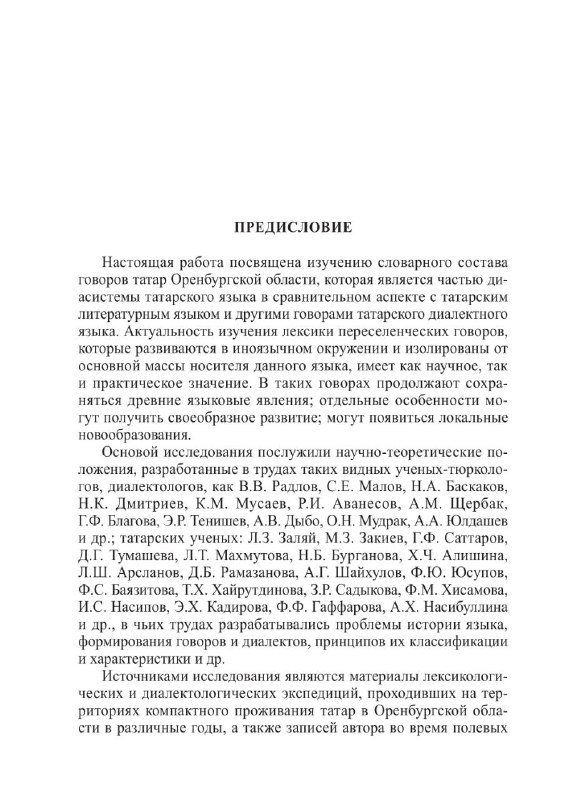 ПРЕДИСЛОВИЕ

Настоящая работа посвящена изучению словарного состава говоров татар Оренбургской области, которая является частью диасистемы татарского языка в сравнительном аспекте с татарским литературным языком и другими говорами татарского диалектного языка. Актуальность изучения лексики переселенческих говоров, которые развиваются в иноязычном окружении и изолированы от основной массы носителя данного языка, имеет как научное, так и практическое значение. В таких говорах продолжают сохраняться древние языковые явления; отдельные особенности могут получить своеобразное развитие; могут появиться локальные новообразования.

Основой исследования послужили научно-теоретические положения, разработанные в трудах таких видных ученых-тюркологов, диалектологов, как В.В. Радлов, С.Е. Малов, Н.А. Баскаков, Н.К. Дмитриев, К.М. Мусаев, Р.И. Аванесов, А.М. Щербак, Г.Ф. Благова, Э.Р. Тенишев, А.В. Дыбо, О.Н. Мудрак, А.А. Юлдашев и др.; татарских ученых: Л.З. Заляй, М.З. Закиев, Г.Ф. Саттаров, Д.Г. Тумашева, Л.Т. Махмутова, Н.Б. Бурганова, Х.Ч. Алишина, Л.Ш. Арсланов, Д.Б. Рамазанова, А.Г. Шайхулов, Ф.Ю. Юсупов, Ф.С. Баязитова, Т.Х. Хайрутдинова, З.Р. Садыкова, Ф.М. Хисамова, И.С. Насипов, Э.Х. Кадирова, Ф.Ф. Гаффарова, А.Х. Насибуллина и др., в чьих трудах разрабатывались проблемы истории языка, формирования говоров и диалектов, принципов их классификации и характеристики и др.

Источниками исследования являются материалы лексикологических и диалектологических экспедиций, проходивших на территориях компактного проживания татар в Оренбургской области в различные годы, а также записей автора во время полевых